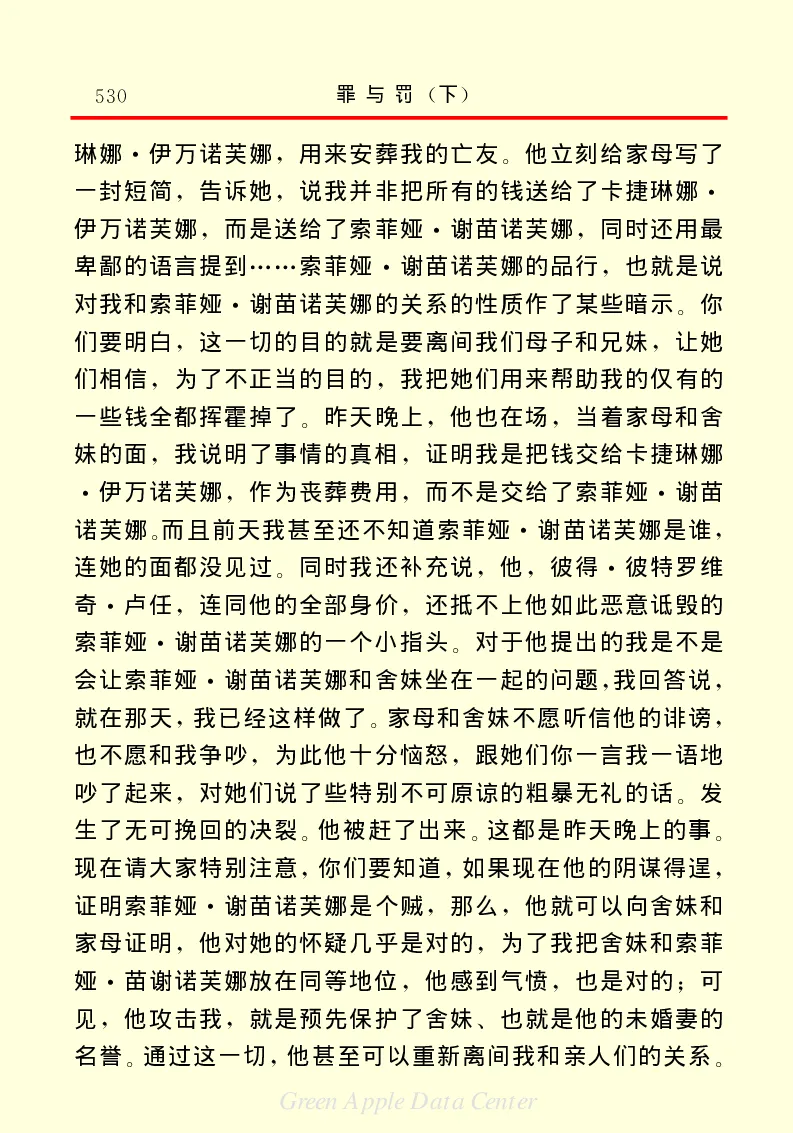 530　　罪与罚（下）

琳娜·伊万诺芙娜，用来安葬我的亡友。他立刻给家母写了一封短简，告诉她，说我并非把所有的钱送给了卡捷琳娜·伊万诺芙娜，而是送给了索菲娅·谢苗诺芙娜，同时还用最卑鄙的语言提到……索菲娅·谢苗诺芙娜的品行，也就是说对我和索菲娅·谢苗诺芙娜的关系的性质作了某些暗示。你们要明白，这一切的目的就是要离间我们母子和兄妹，让她们相信，为了不正当的目的，我把她们用来帮助我的仅有的一些钱全都挥霍掉了。昨天晚上，他也在场，当着家母和舍妹的面，我说明了事情的真相，证明我是把钱交给卡捷琳娜·伊万诺芙娜，作为丧葬费用，而不是交给了索菲娅·谢苗诺芙娜。而且前天我甚至还不知道索菲娅·谢苗诺芙娜是谁，连她的面都没见过。同时我还补充说，他，彼得·彼特罗维奇·卢任，连同他的全部身价，还抵不上他如此恶意诋毁的索菲娅·谢苗诺芙娜的一个小指头。对于他提出的我是不是会让索菲娅·谢苗诺芙娜和舍妹坐在一起的问题，我回答说，就在那天，我已经这样做了。家母和舍妹不愿听信他的诽谤，也不愿和我争吵，为此他十分恼怒，跟她们你一言我一语地吵了起来，对她们说了些特别不可原谅的粗暴无礼的话。发生了无可挽回的决裂。他被赶了出来。这都是昨天晚上的事。现在请大家特别注意，你们要知道，如果现在他的阴谋得逞，证明索菲娅·谢苗诺芙娜是个贼，那么，他就可以向舍妹和家母证明，他对她的怀疑几乎是对的，为了我把舍妹和索菲娅·苗谢诺芙娜放在同等地位，他感到气愤，也是对的；可见，他攻击我，就是预先保护了舍妹、也就是他的未婚妻的名誉。通过这一切，他甚至可以重新离间我和亲人们的关系。

Green Apple Data Center